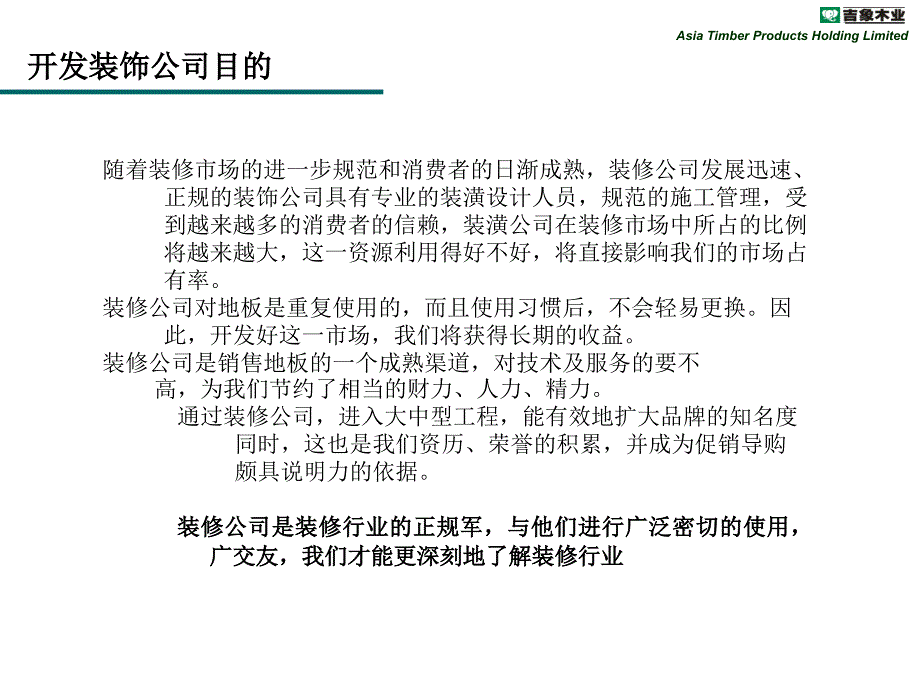 吉象木业
Asia Timber Products Holding Limited

开发装饰公司目的

随着装修市场的进一步规范和消费者的日渐成熟，装修公司发展迅速、正规的装饰公司具有专业的装潢设计人员，规范的施工管理，受到越来越多的消费者的信赖，装潢公司在装修市场中所占的比例将越来越大，这一资源利用得好不好，将直接影响我们的市场占有率。

装修公司对地板是重复使用的，而且使用习惯后，不会轻易更换。因此，开发好这一市场，我们将获得长期的收益。

装修公司是销售地板的一个成熟渠道，对技术及服务的要不高，为我们节约了相当的财力、人力、精力。

通过装修公司，进入大中型工程，能有效地扩大品牌的知名度同时，这也是我们资历、荣誉的积累，并成为促销导购颇具说明力的依据。

装修公司是装修行业的正规军，与他们进行广泛密切的使用，广交友，我们才能更深刻地了解装修行业